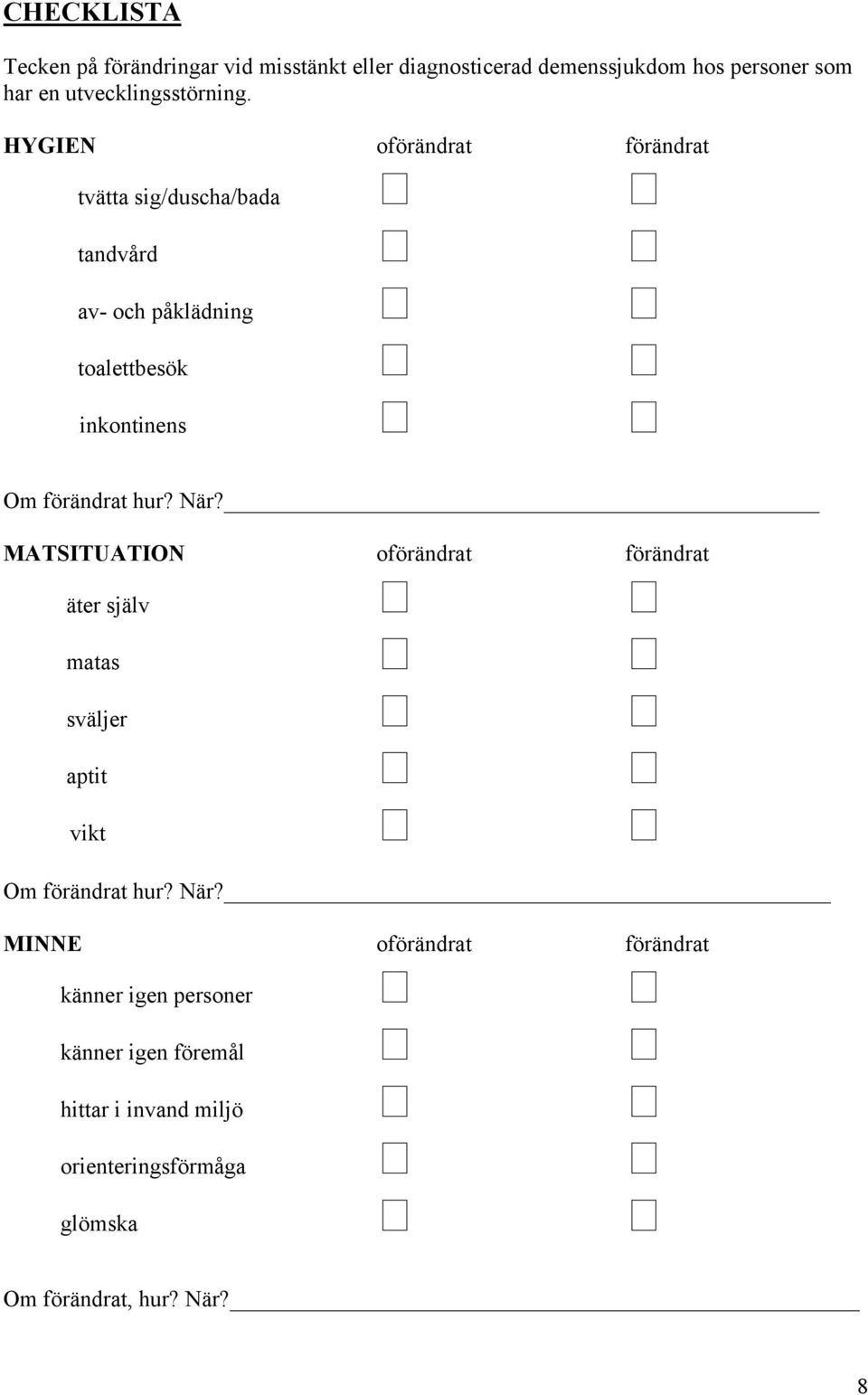 CHECKLISTA

Tecken på förändringar vid misstänkt eller diagnosticerad demenssjukdom hos personer som har en utvecklingsstörning.

HYGIEN oförändrat förändrat

tvätta sig/duscha/bada

tandvård

av- och påklädning

toalettbesök

inkontinens

Om förändrat hur? När?

MATSITUATION oförändrat förändrat

äter själv

matas

sväljer

aptit

vikt

Om förändrat hur? När?

MINNE oförändrat förändrat

känner igen personer

känner igen föremål

hittar i invand miljö

orienteringsförmåga

glömska

Om förändrat, hur? När?

8